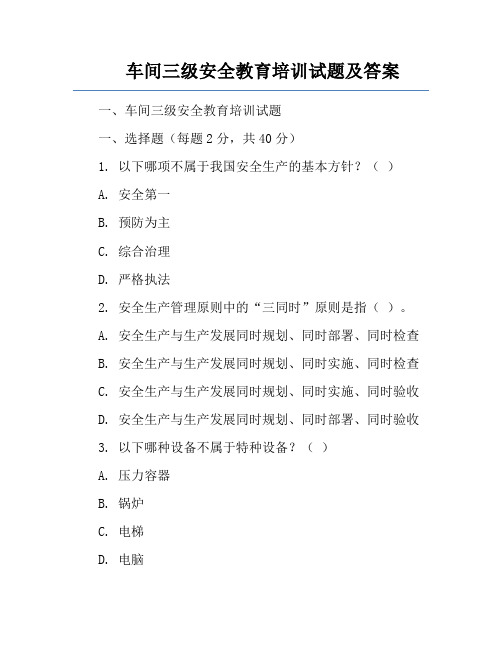 车间三级安全教育培训试题及答案

一、车间三级安全教育培训试题

一、选择题（每题 2 分，共 40 分）

1. 以下哪项不属于我国安全生产的基本方针？（ ）

A. 安全第一

B. 预防为主

C. 综合治理

D. 严格执法

2. 安全生产管理原则中的“三同时”原则是指（ ）。

A. 安全生产与生产发展同时规划、同时部署、同时检查

B. 安全生产与生产发展同时规划、同时实施、同时检查

C. 安全生产与生产发展同时规划、同时实施、同时验收

D. 安全生产与生产发展同时规划、同时部署、同时验收

3. 以下哪种设备不属于特种设备？（ ）

A. 压力容器

B. 锅炉

C. 电梯

D. 电脑